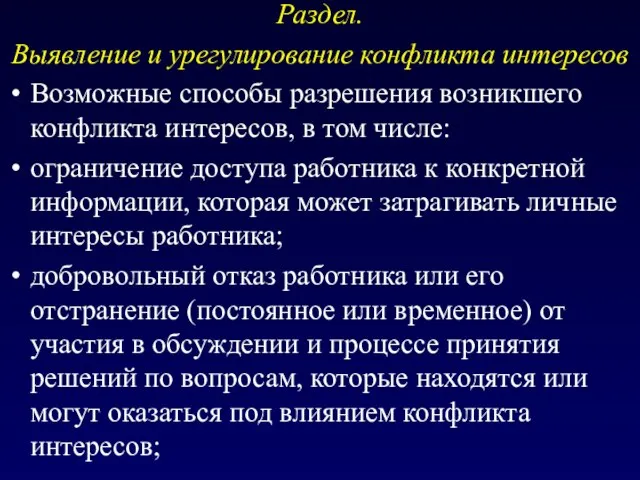 Раздел.
Выявление и урегулирование конфликта интересов

• Возможные способы разрешения возникшего конфликта интересов, в том числе:
• ограничение доступа работника к конкретной информации, которая может затрагивать личные интересы работника;
• добровольный отказ работника или его отстранение (постоянное или временное) от участия в обсуждении и процессе принятия решений по вопросам, которые находятся или могут оказаться под влиянием конфликта интересов;